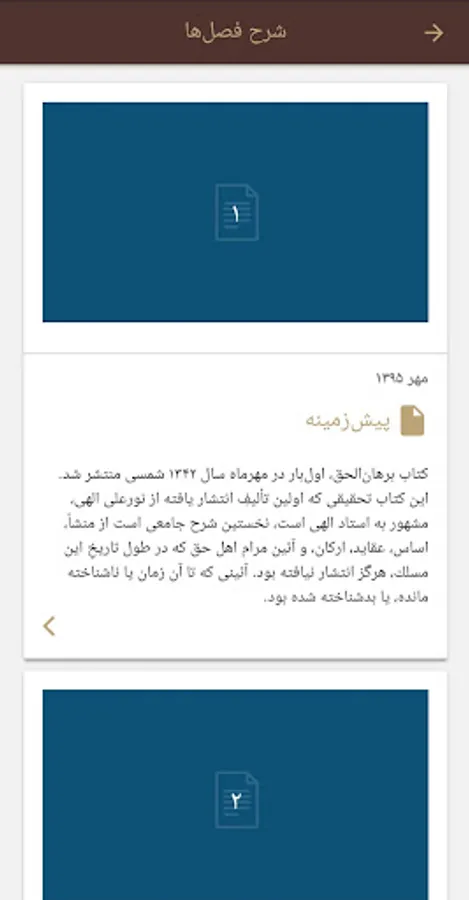 شرح فصل‌ها

۱

مهر ۱۳۹۵

پیش‌زمینه

کتاب برهان‌الحق، اول‌بار در مهرماه سال ۱۳۴۲ شمسی منتشر شد. این کتاب تحقیقی که اولین تألیف انتشار یافته از نورعلی الهی، مشهور به استاد الهی است، نخستین شرح جامعی است از منشأ، اساس، عقاید، ارکان، و آئین مرام اهل حق که در طول تاریخ این مسلک، هرگز انتشار نیافته بود. آئینی که تا آن زمان یا ناشناخته مانده، یا بدشناخته شده بود.

۲